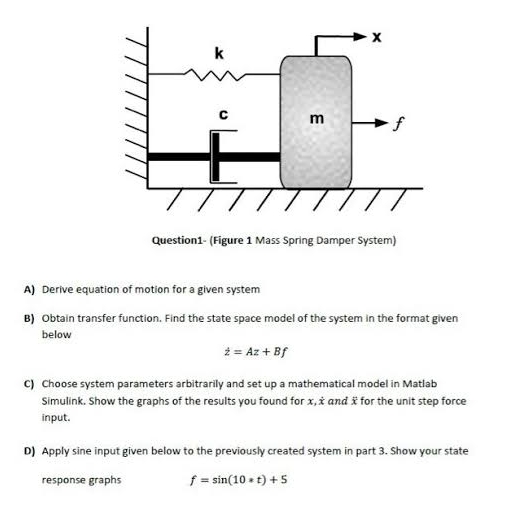 x

k

c

m

$f$

Question1- (Figure 1 Mass Spring Damper System)

A) Derive equation of motion for a given system

B) Obtain transfer function. Find the state space model of the system in the format given below

$\dot{z} = Az + Bf$

C) Choose system parameters arbitrarily and set up a mathematical model in Matlab Simulink. Show the graphs of the results you found for $x, \dot{x}$ $and$ $\ddot{x}$ for the unit step force input.

D) Apply sine input given below to the previously created system in part 3. Show your state response graphs $f = \sin(10 * t) + 5$